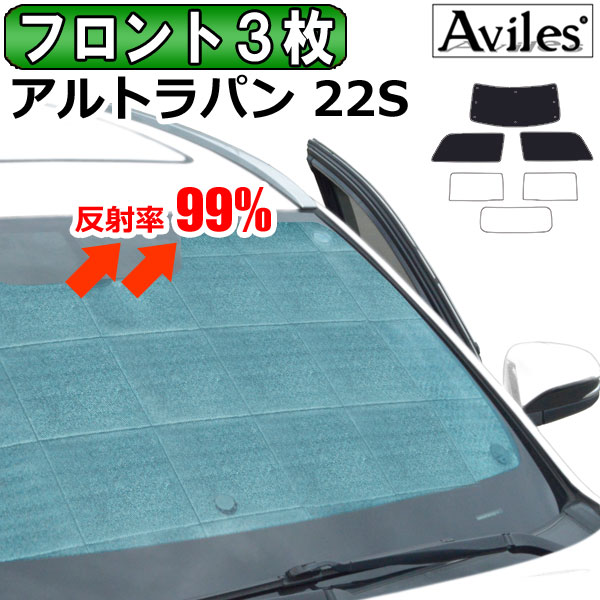 フロント３枚

Aviles

アルトラパン 22S

反射率 99%